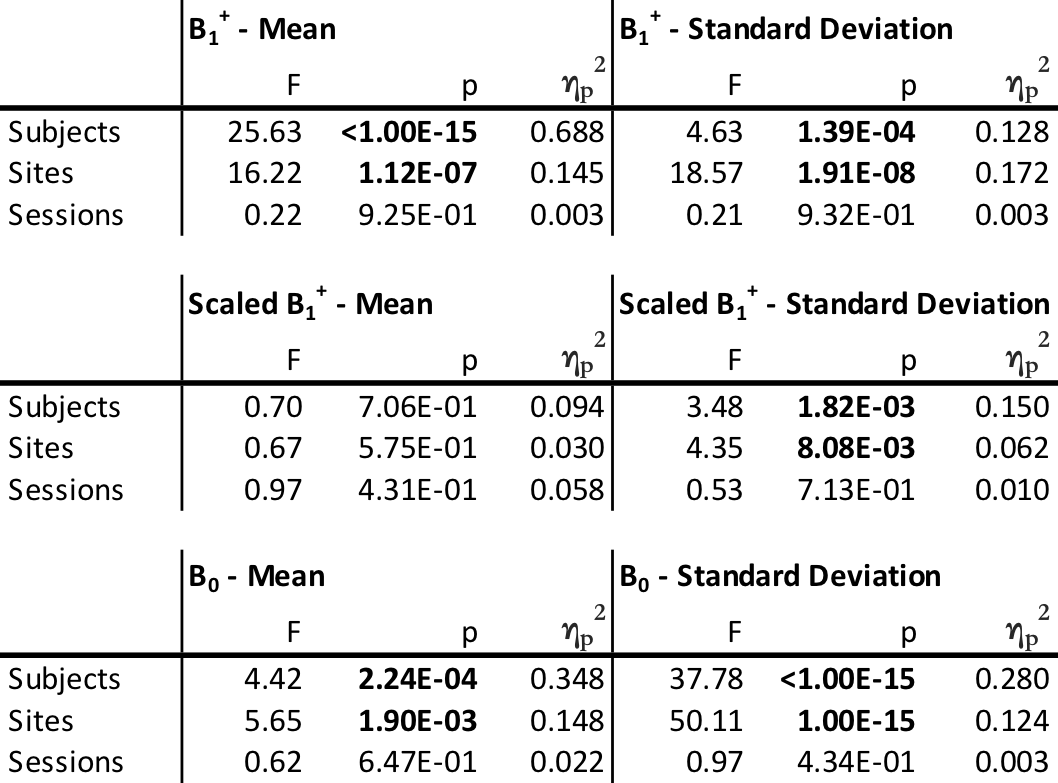 | | $B_1^+$ - Mean | | | $B_1^+$ - Standard Deviation | | |
|---|---|---|---|---|---|---|
| | F | p | $\eta_p^2$ | F | p | $\eta_p^2$ |
| Subjects | 25.63 | **<1.00E-15** | 0.688 | 4.63 | **1.39E-04** | 0.128 |
| Sites | 16.22 | **1.12E-07** | 0.145 | 18.57 | **1.91E-08** | 0.172 |
| Sessions | 0.22 | 9.25E-01 | 0.003 | 0.21 | 9.32E-01 | 0.003 |

| | Scaled $B_1^+$ - Mean | | | Scaled $B_1^+$ - Standard Deviation | | |
|---|---|---|---|---|---|---|
| | F | p | $\eta_p^2$ | F | p | $\eta_p^2$ |
| Subjects | 0.70 | 7.06E-01 | 0.094 | 3.48 | **1.82E-03** | 0.150 |
| Sites | 0.67 | 5.75E-01 | 0.030 | 4.35 | **8.08E-03** | 0.062 |
| Sessions | 0.97 | 4.31E-01 | 0.058 | 0.53 | 7.13E-01 | 0.010 |

| | $B_0$ - Mean | | | $B_0$ - Standard Deviation | | |
|---|---|---|---|---|---|---|
| | F | p | $\eta_p^2$ | F | p | $\eta_p^2$ |
| Subjects | 4.42 | **2.24E-04** | 0.348 | 37.78 | **<1.00E-15** | 0.280 |
| Sites | 5.65 | **1.90E-03** | 0.148 | 50.11 | **1.00E-15** | 0.124 |
| Sessions | 0.62 | 6.47E-01 | 0.022 | 0.97 | 4.34E-01 | 0.003 |